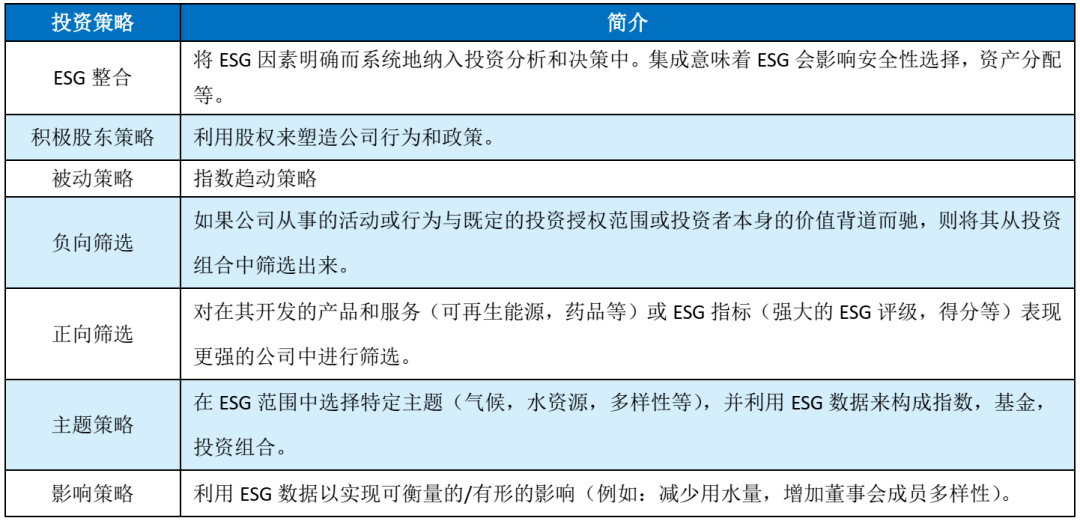 | 投资策略 | 简介 |
|---|---|
| ESG 整合 | 将 ESG 因素明确而系统地纳入投资分析和决策中。集成意味着 ESG 会影响安全性选择，资产分配等。 |
| 积极股东策略 | 利用股权来塑造公司行为和政策。 |
| 被动策略 | 指数趋动策略 |
| 负向筛选 | 如果公司从事的活动或行为与既定的投资授权范围或投资者本身的价值背道而驰，则将其从投资组合中筛选出来。 |
| 正向筛选 | 对在其开发的产品和服务（可再生能源，药品等）或 ESG 指标（强大的 ESG 评级，得分等）表现更强的公司中进行筛选。 |
| 主题策略 | 在 ESG 范围中选择特定主题（气候，水资源，多样性等），并利用 ESG 数据来构成指数，基金，投资组合。 |
| 影响策略 | 利用 ESG 数据以实现可衡量的/有形的影响（例如：减少用水量，增加董事会成员多样性）。 |